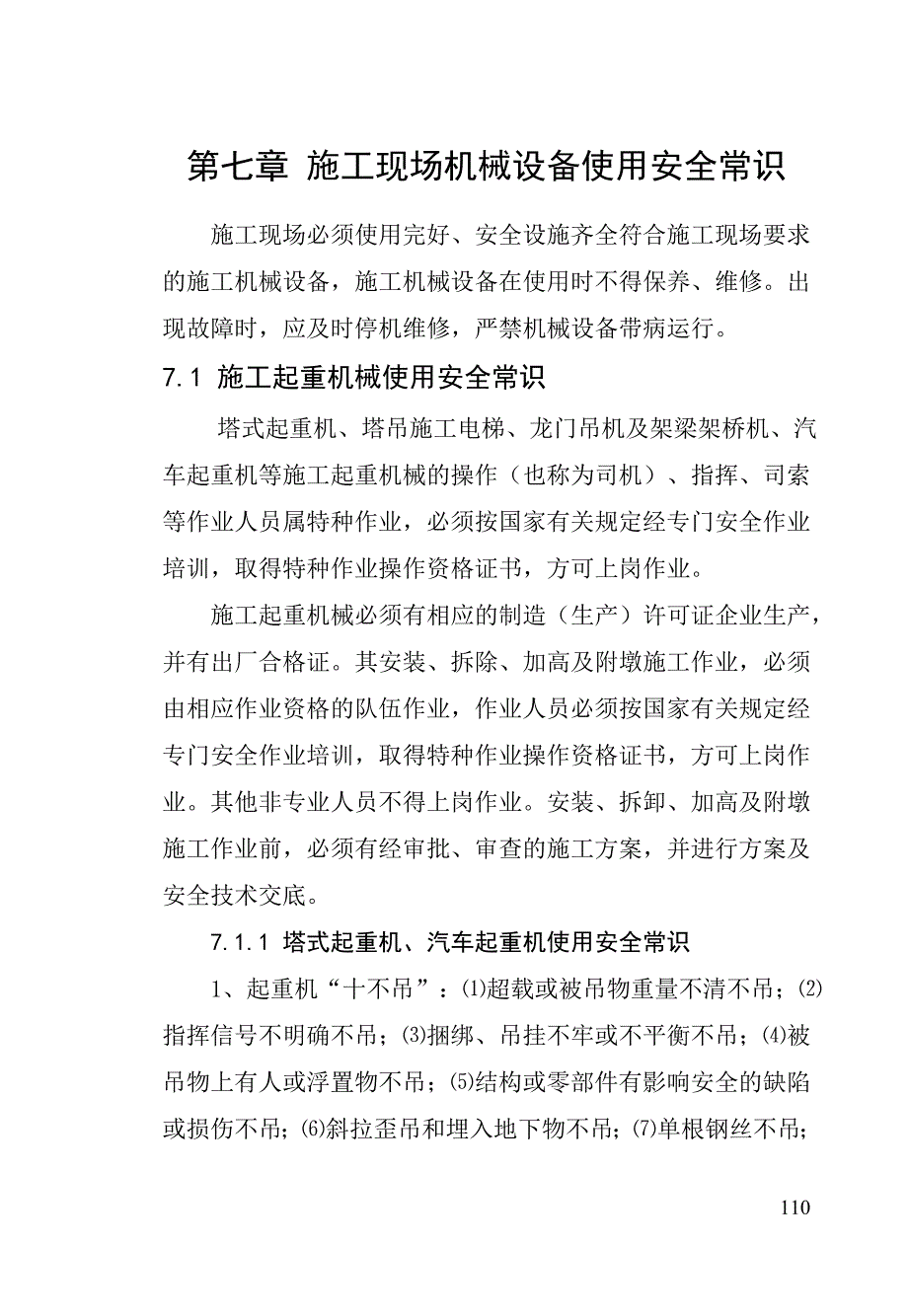 第七章 施工现场机械设备使用安全常识

施工现场必须使用完好、安全设施齐全符合施工现场要求的施工机械设备，施工机械设备在使用时不得保养、维修。出现故障时，应及时停机维修，严禁机械设备带病运行。

7.1 施工起重机械使用安全常识

塔式起重机、塔吊施工电梯、龙门吊机及架梁架桥机、汽车起重机等施工起重机械的操作（也称为司机）、指挥、司索等作业人员属特种作业，必须按国家有关规定经专门安全作业培训，取得特种作业操作资格证书，方可上岗作业。

施工起重机械必须有相应的制造（生产）许可证企业生产，并有出厂合格证。其安装、拆除、加高及附墩施工作业，必须由相应作业资格的队伍作业，作业人员必须按国家有关规定经专门安全作业培训，取得特种作业操作资格证书，方可上岗作业。其他非专业人员不得上岗作业。安装、拆卸、加高及附墩施工作业前，必须有经审批、审查的施工方案，并进行方案及安全技术交底。

7.1.1 塔式起重机、汽车起重机使用安全常识

1、起重机“十不吊”：⑴超载或被吊物重量不清不吊；⑵指挥信号不明确不吊；⑶捆绑、吊挂不牢或不平衡不吊；⑷被吊物上有人或浮置物不吊；⑸结构或零部件有影响安全的缺陷或损伤不吊；⑹斜拉歪吊和埋入地下物不吊；⑺单根钢丝不吊；

110